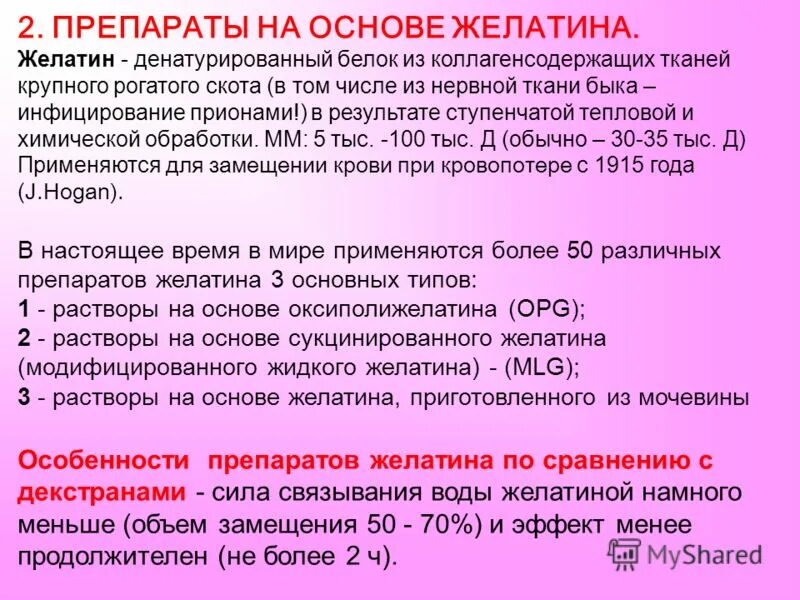 2. ПРЕПАРАТЫ НА ОСНОВЕ ЖЕЛАТИНА.
Желатин - денатурированный белок из коллагенсодержащих тканей крупного рогатого скота (в том числе из нервной ткани быка – инфицирование прионами!) в результате ступенчатой тепловой и химической обработки. ММ: 5 тыс. -100 тыс. Д (обычно – 30-35 тыс. Д) Применяются для замещении крови при кровопотере с 1915 года (J.Hogan).

В настоящее время в мире применяются более 50 различных препаратов желатина 3 основных типов:
1 - растворы на основе оксиполижелатина (OPG);
2 - растворы на основе сукцинированного желатина (модифицированного жидкого желатина) - (MLG);
3 - растворы на основе желатина, приготовленного из мочевины

Особенности препаратов желатина по сравнению с декстранами - сила связывания воды желатиной намного меньше (объем замещения 50 - 70%) и эффект менее продолжителен (не более 2 ч).

MyShared